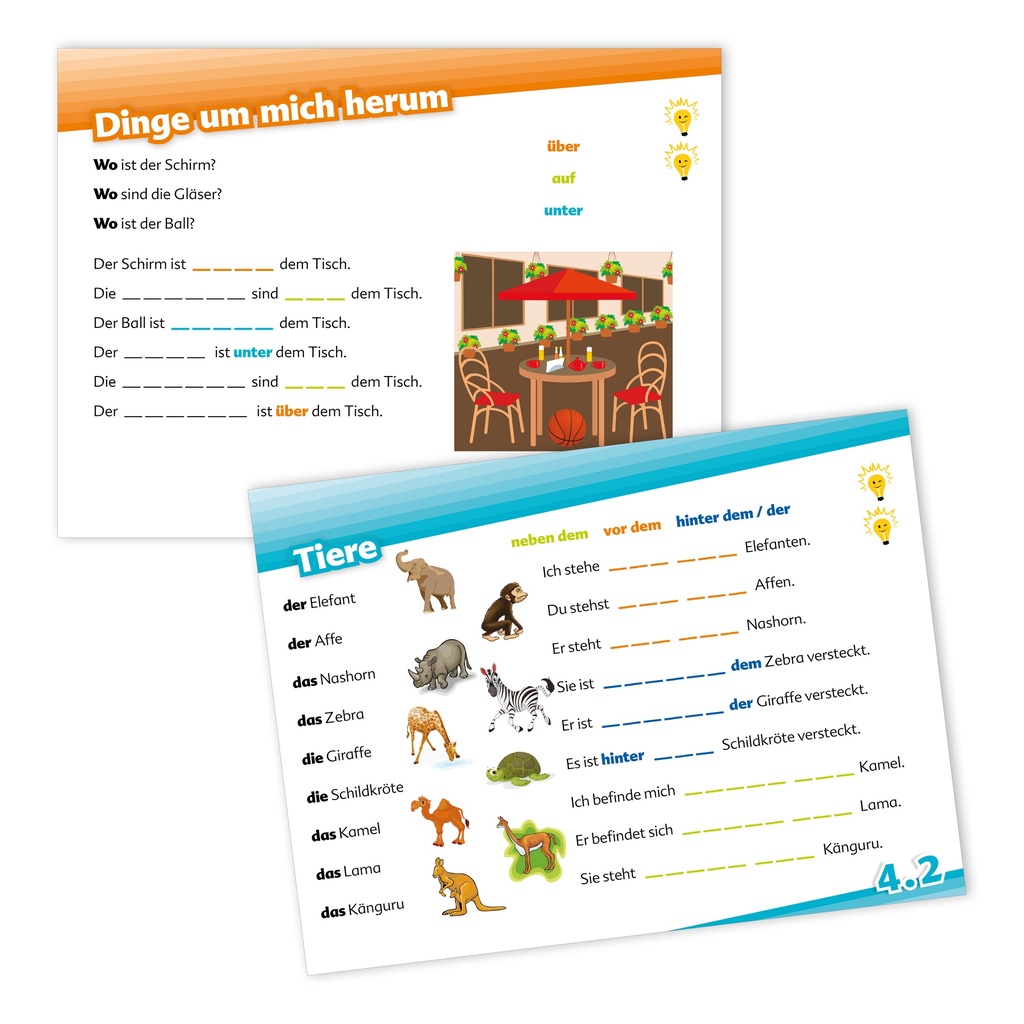 Dinge um mich herum

Wo ist der Schirm?

Wo sind die Gläser?

Wo ist der Ball?

über

auf

unter

Der Schirm ist ____ dem Tisch.

Die ____ sind ____ dem Tisch.

Der Ball ist ____ dem Tisch.

Der ____ ist unter dem Tisch.

Die ____ sind ____ dem Tisch.

Der ____ ist über dem Tisch.

Tiere

der Elefant

der Affe

das Nashorn

das Zebra

die Giraffe

die Schildkröte

das Kamel

das Lama

das Känguru

neben dem vor dem hinter dem / der

Ich stehe ____ ____ Elefanten.

Du stehst ____ ____ Affen.

Er steht ____ ____ Nashorn.

Sie ist ____ dem Zebra versteckt.

Er ist ____ der Giraffe versteckt.

Es ist hinter ____ Schildkröte versteckt.

Ich befinde mich ____ ____ Kamel.

Er befindet sich ____ ____ Lama.

Sie steht ____ ____ Känguru.

4.2